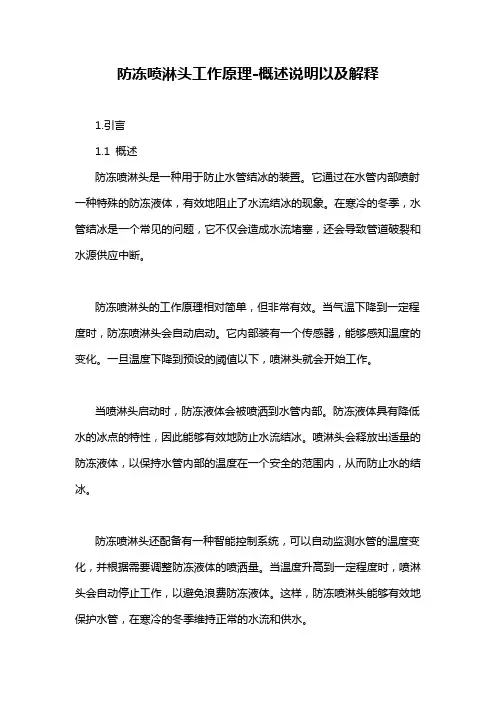 防冻喷淋头工作原理-概述说明以及解释

1.引言

1.1 概述

防冻喷淋头是一种用于防止水管结冰的装置。它通过在水管内部喷射一种特殊的防冻液体，有效地阻止了水流结冰的现象。在寒冷的冬季，水管结冰是一个常见的问题，它不仅会造成水流堵塞，还会导致管道破裂和水源供应中断。

防冻喷淋头的工作原理相对简单，但非常有效。当气温下降到一定程度时，防冻喷淋头会自动启动。它内部装有一个传感器，能够感知温度的变化。一旦温度下降到预设的阈值以下，喷淋头就会开始工作。

当喷淋头启动时，防冻液体会被喷洒到水管内部。防冻液体具有降低水的冰点的特性，因此能够有效地防止水流结冰。喷淋头会释放出适量的防冻液体，以保持水管内部的温度在一个安全的范围内，从而防止水的结冰。

防冻喷淋头还配备有一种智能控制系统，可以自动监测水管的温度变化，并根据需要调整防冻液体的喷洒量。当温度升高到一定程度时，喷淋头会自动停止工作，以避免浪费防冻液体。这样，防冻喷淋头能够有效地保护水管，在寒冷的冬季维持正常的水流和供水。